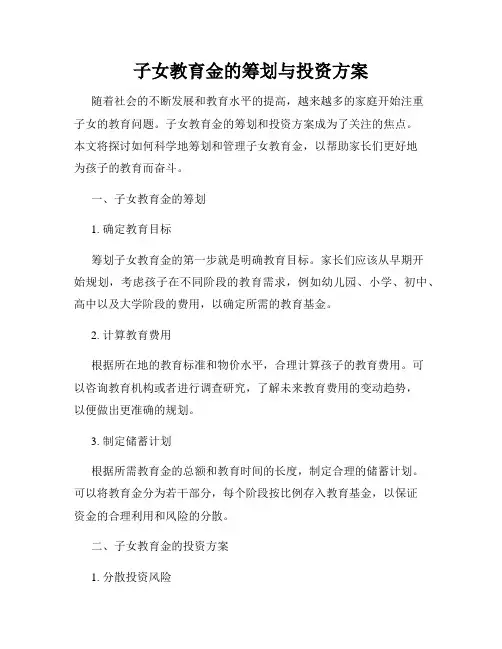 子女教育金的筹划与投资方案

随着社会的不断发展和教育水平的提高，越来越多的家庭开始注重子女的教育问题。子女教育金的筹划和投资方案成为了关注的焦点。本文将探讨如何科学地筹划和管理子女教育金，以帮助家长们更好地为孩子的教育而奋斗。

一、子女教育金的筹划

1. 确定教育目标

筹划子女教育金的第一步就是明确教育目标。家长们应该从早期开始规划，考虑孩子在不同阶段的教育需求，例如幼儿园、小学、初中、高中以及大学阶段的费用，以确定所需的教育基金。

2. 计算教育费用

根据所在地的教育标准和物价水平，合理计算孩子的教育费用。可以咨询教育机构或者进行调查研究，了解未来教育费用的变动趋势，以便做出更准确的规划。

3. 制定储蓄计划

根据所需教育金的总额和教育时间的长度，制定合理的储蓄计划。可以将教育金分为若干部分，每个阶段按比例存入教育基金，以保证资金的合理利用和风险的分散。

二、子女教育金的投资方案

1. 分散投资风险